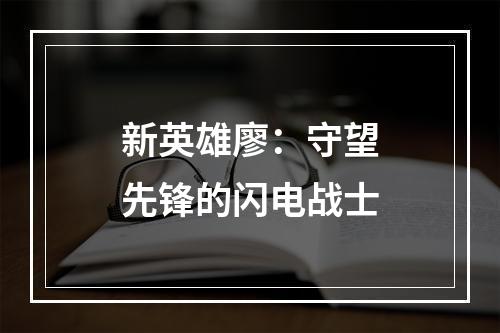 新英雄廖：守望先锋的闪电战士